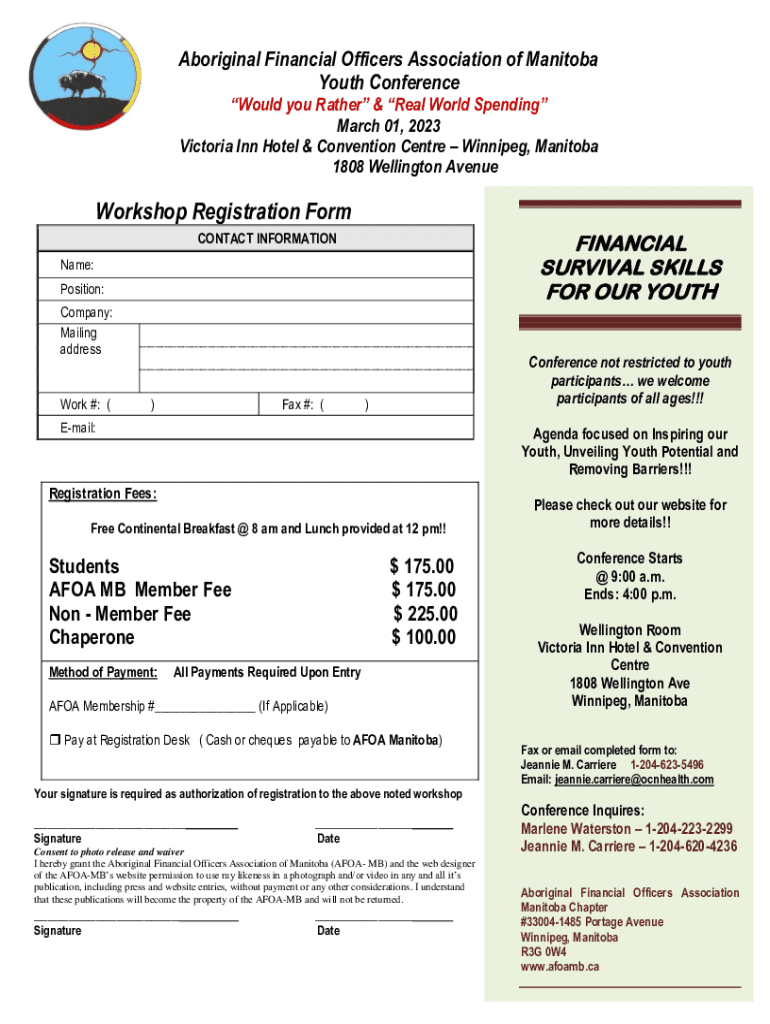 Aboriginal Financial Officers Association of Manitoba
Youth Conference
"Would you Rather" & "Real World Spending"
March 01, 2023
Victoria Inn Hotel & Convention Centre – Winnipeg, Manitoba
1808 Wellington Avenue

Workshop Registration Form

CONTACT INFORMATION

Name:

Position:

Company:

Mailing address

Work #: ( ) Fax #: ( )

E-mail:

Registration Fees:

Free Continental Breakfast @ 8 am and Lunch provided at 12 pm!!

| | |
|---|---|
| Students | $ 175.00 |
| AFOA MB Member Fee | $ 175.00 |
| Non - Member Fee | $ 225.00 |
| Chaperone | $ 100.00 |

Method of Payment: All Payments Required Upon Entry

AFOA Membership #________________ (If Applicable)

❒ Pay at Registration Desk ( Cash or cheques payable to AFOA Manitoba)

Your signature is required as authorization of registration to the above noted workshop

Signature Date

Consent to photo release and waiver
I hereby grant the Aboriginal Financial Officers Association of Manitoba (AFOA- MB) and the web designer of the AFOA-MB's website permission to use my likeness in a photograph and/or video in any and all it's publication, including press and website entries, without payment or any other considerations. I understand that these publications will become the property of the AFOA-MB and will not be returned.

Signature Date

FINANCIAL SURVIVAL SKILLS FOR OUR YOUTH

Conference not restricted to youth participants… we welcome participants of all ages!!!

Agenda focused on Inspiring our Youth, Unveiling Youth Potential and Removing Barriers!!!

Please check out our website for more details!!

Conference Starts @ 9:00 a.m.
Ends: 4:00 p.m.

Wellington Room
Victoria Inn Hotel & Convention Centre
1808 Wellington Ave
Winnipeg, Manitoba

Fax or email completed form to:
Jeannie M. Carriere 1-204-623-5496
Email: jeannie.carriere@ocnhealth.com

Conference Inquires:
Marlene Waterston – 1-204-223-2299
Jeannie M. Carriere – 1-204-620-4236

Aboriginal Financial Officers Association
Manitoba Chapter
#33004-1485 Portage Avenue
Winnipeg, Manitoba
R3G 0W4
www.afoamb.ca